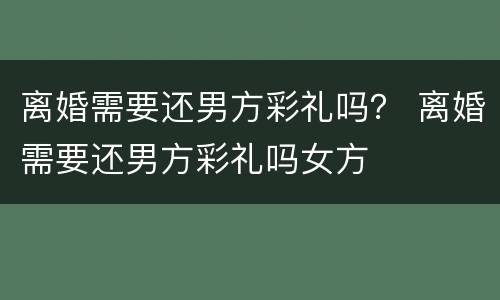 离婚需要还男方彩礼吗？ 离婚需要还男方彩礼吗女方